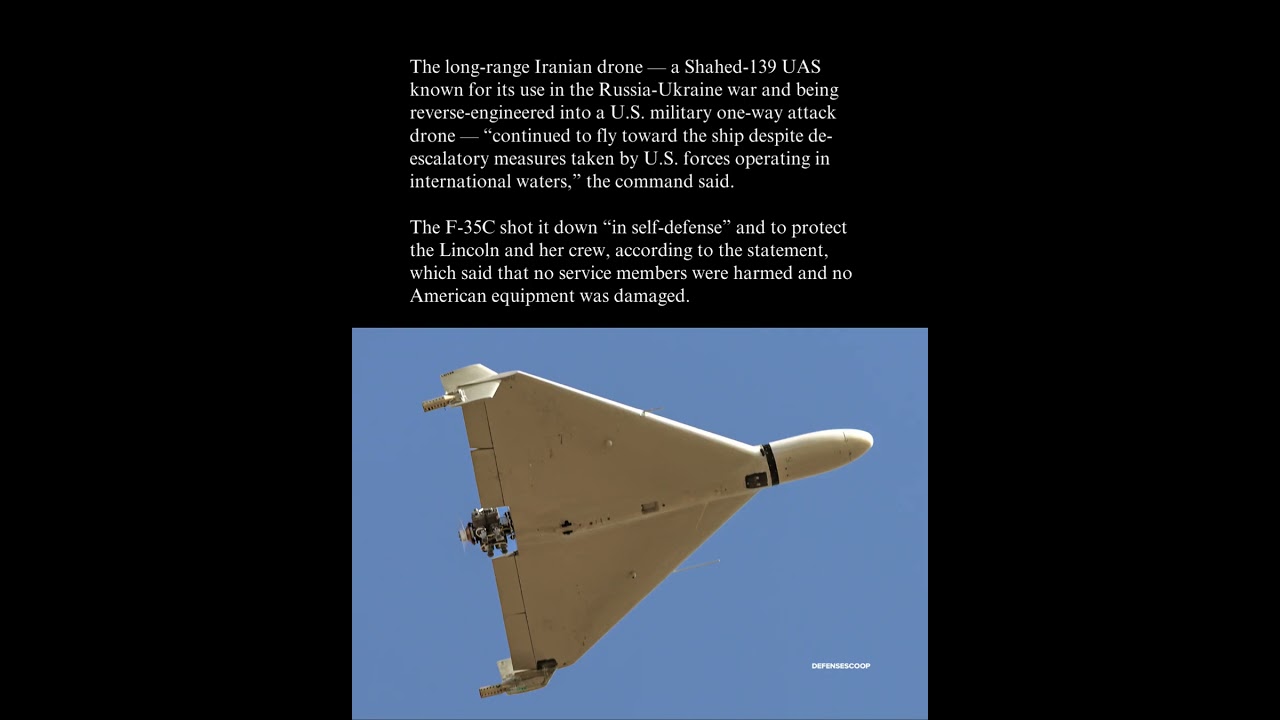 The long-range Iranian drone — a Shahed-139 UAS known for its use in the Russia-Ukraine war and being reverse-engineered into a U.S. military one-way attack drone — “continued to fly toward the ship despite de-escalatory measures taken by U.S. forces operating in international waters,” the command said.

The F-35C shot it down “in self-defense” and to protect the Lincoln and her crew, according to the statement, which said that no service members were harmed and no American equipment was damaged.

DEFENSESCOOP